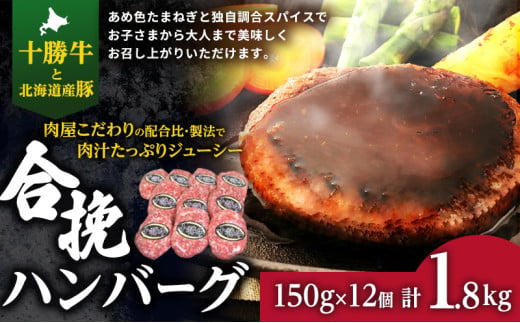 十勝牛
と
北海道産豚

あめ色たまねぎと独自調合スパイスで
お子さまから大人まで美味しく
お召し上がりいただけます。

肉屋こだわりの配合比・製法で
肉汁たっぷりジューシー

合挽
ハンバーグ

150g×12個 計 1.8kg